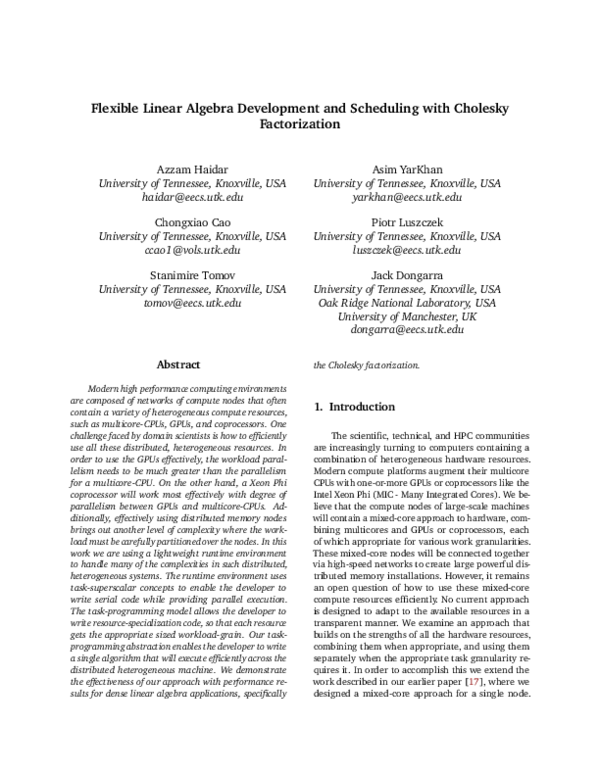 Flexible Linear Algebra Development and Scheduling with Cholesky Factorization

Azzam Haidar
University of Tennessee, Knoxville, USA
haidar@eecs.utk.edu

Chongxiao Cao
University of Tennessee, Knoxville, USA
ccao1@vols.utk.edu

Stanimire Tomov
University of Tennessee, Knoxville, USA
tomov@eecs.utk.edu

Asim YarKhan
University of Tennessee, Knoxville, USA
yarkhan@eecs.utk.edu

Piotr Luszczek
University of Tennessee, Knoxville, USA
luszczek@eecs.utk.edu

Jack Dongarra
University of Tennessee, Knoxville, USA
Oak Ridge National Laboratory, USA
University of Manchester, UK
dongarra@eecs.utk.edu

Abstract

Modern high performance computing environments are composed of networks of compute nodes that often contain a variety of heterogeneous compute resources, such as multicore-CPUs, GPUs, and coprocessors. One challenge faced by domain scientists is how to efficiently use all these distributed, heterogeneous resources. In order to use the GPUs effectively, the workload parallelism needs to be much greater than the parallelism for a multicore-CPU. On the other hand, a Xeon Phi coprocessor will work most effectively with degree of parallelism between GPUs and multicore-CPUs. Additionally, effectively using distributed memory nodes brings out another level of complexity where the workload must be carefully partitioned over the nodes. In this work we are using a lightweight runtime environment to handle many of the complexities in such distributed, heterogeneous systems. The runtime environment uses task-superscalar concepts to enable the developer to write serial code while providing parallel execution. The task-programming model allows the developer to write resource-specialization code, so that each resource gets the appropriate sized workload-grain. Our task-programming abstraction enables the developer to write a single algorithm that will execute efficiently across the distributed heterogeneous machine. We demonstrate the effectiveness of our approach with performance results for dense linear algebra applications, specifically the Cholesky factorization.

1. Introduction

The scientific, technical, and HPC communities are increasingly turning to computers containing a combination of heterogeneous hardware resources. Modern compute platforms augment their multicore CPUs with one-or-more GPUs or coprocessors like the Intel Xeon Phi (MIC - Many Integrated Cores). We believe that the compute nodes of large-scale machines will contain a mixed-core approach to hardware, combining multicores and GPUs or coprocessors, each of which appropriate for various work granularities. These mixed-core nodes will be connected together via high-speed networks to create large powerful distributed memory installations. However, it remains an open question of how to use these mixed-core compute resources efficiently. No current approach is designed to adapt to the available resources in a transparent manner. We examine an approach that builds on the strengths of all the hardware resources, combining them when appropriate, and using them separately when the appropriate task granularity requires it. In order to accomplish this we extend the work described in our earlier paper [17], where we designed a mixed-core approach for a single node.